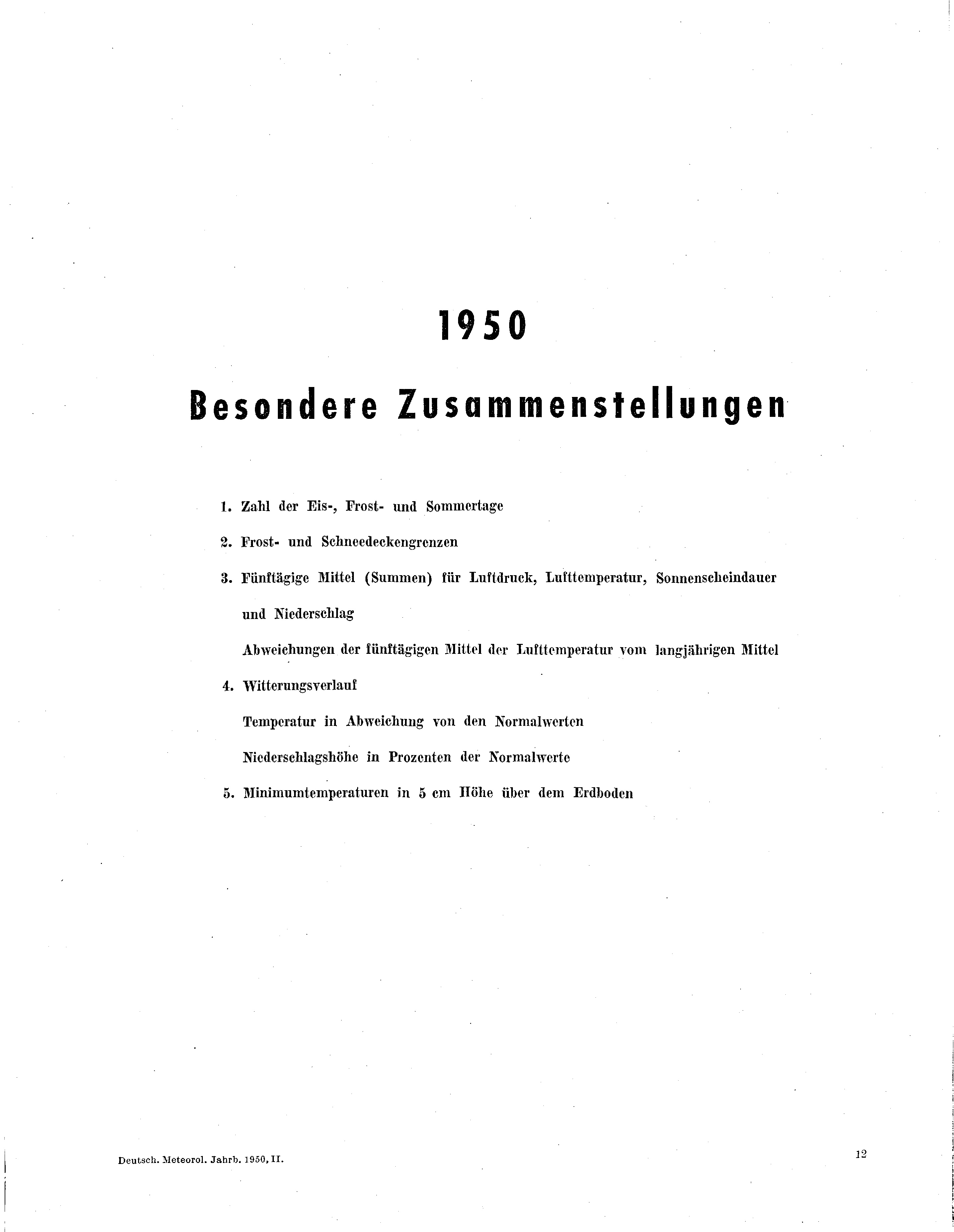 1950

Besondere Zusammenstellungen

1. Zahl der Eis-, Frost- und Sommertage

2. Frost- und Schneedeckengrenzen

3. Fünftägige Mittel (Summen) für Luftdruck, Lufttemperatur, Sonnenscheindauer und Niederschlag

Abweichungen der fünftägigen Mittel der Lufttemperatur vom langjährigen Mittel

4. Witterungsverlauf

Temperatur in Abweichung von den Normalwerten

Niederschlagshöhe in Prozenten der Normalwerte

5. Minimumtemperaturen in 5 cm Höhe über dem Erdboden

Deutsch. Meteorol. Jahrb. 1950, II.

12